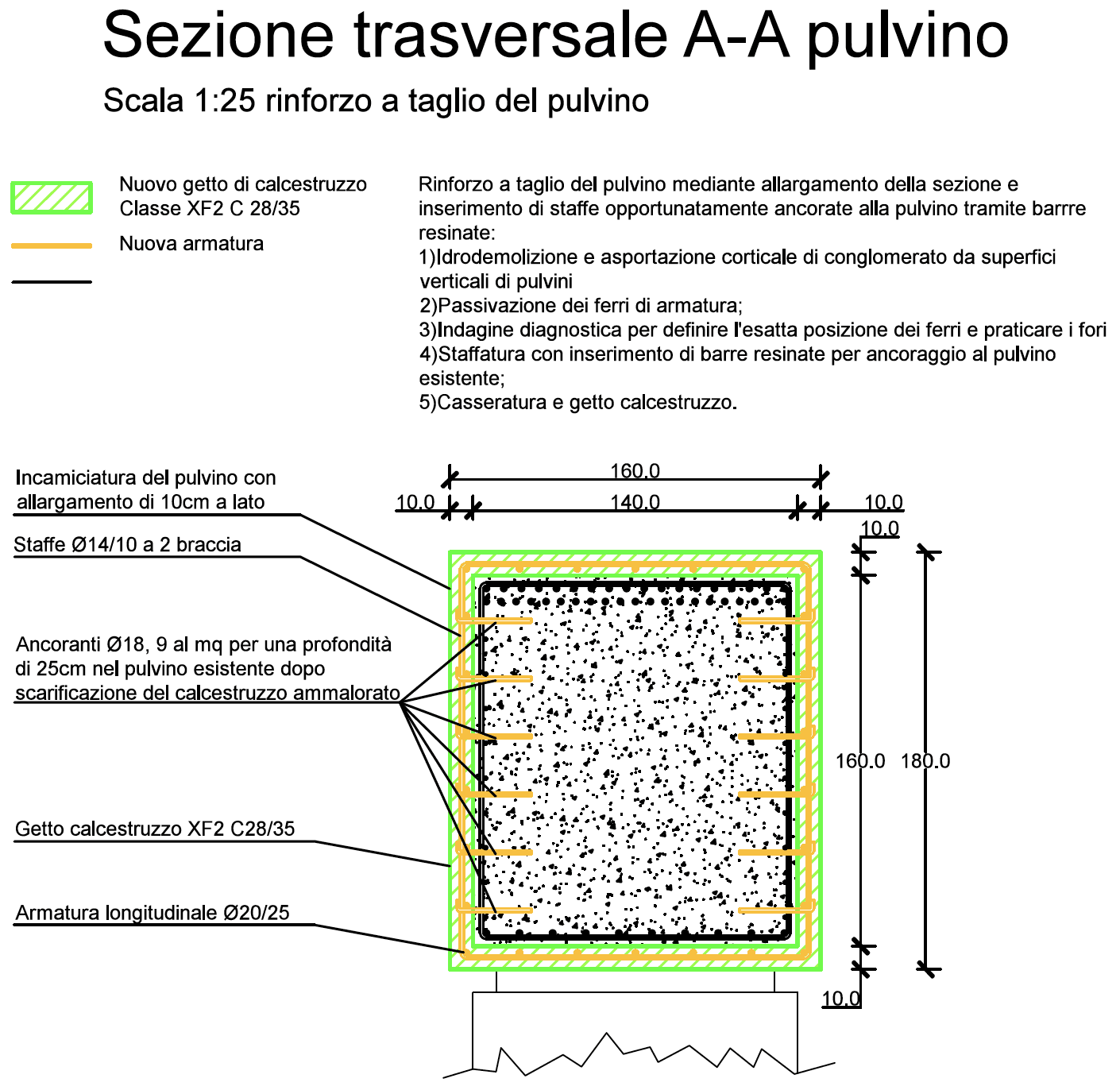 Sezione trasversale A-A pulvino

Scala 1:25 rinforzo a taglio del pulvino

Nuovo getto di calcestruzzo Classe XF2 C 28/35

Nuova armatura

Rinforzo a taglio del pulvino mediante allargamento della sezione e inserimento di staffe opportunatamente ancorate alla pulvino tramite barrre resinate:
1)Idrodemolizione e asportazione corticale di conglomerato da superfici verticali di pulvini
2)Passivazione dei ferri di armatura;
3)Indagine diagnostica per definire l'esatta posizione dei ferri e praticare i fori
4)Staffatura con inserimento di barre resinate per ancoraggio al pulvino esistente;
5)Casseratura e getto calcestruzzo.

Incamiciatura del pulvino con allargamento di 10cm a lato

Staffe Ø14/10 a 2 braccia

Ancoranti Ø18, 9 al mq per una profondità di 25cm nel pulvino esistente dopo scarificazione del calcestruzzo ammalorato

Getto calcestruzzo XF2 C28/35

Armatura longitudinale Ø20/25

160.0
10.0
140.0
10.0
10.0
160.0
180.0
10.0